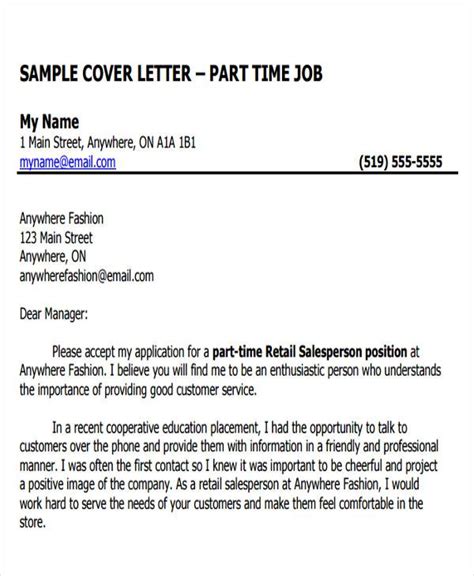 SAMPLE COVER LETTER – PART TIME JOB

My Name
1 Main Street, Anywhere, ON A1A 1B1
myname@email.com (519) 555-5555

Anywhere Fashion
123 Main Street
Anywhere, ON
anywherefashion@email.com

Dear Manager:

Please accept my application for a part-time Retail Salesperson position at Anywhere Fashion. I believe you will find me to be an enthusiastic person who understands the importance of providing good customer service.

In a recent cooperative education placement, I had the opportunity to talk to customers over the phone and provide them with information in a friendly and professional manner. I was often the first contact so I knew it was important to be cheerful and project a positive image of the company. As a retail salesperson at Anywhere Fashion, I would work hard to serve the needs of your customers and make them feel comfortable in the store.